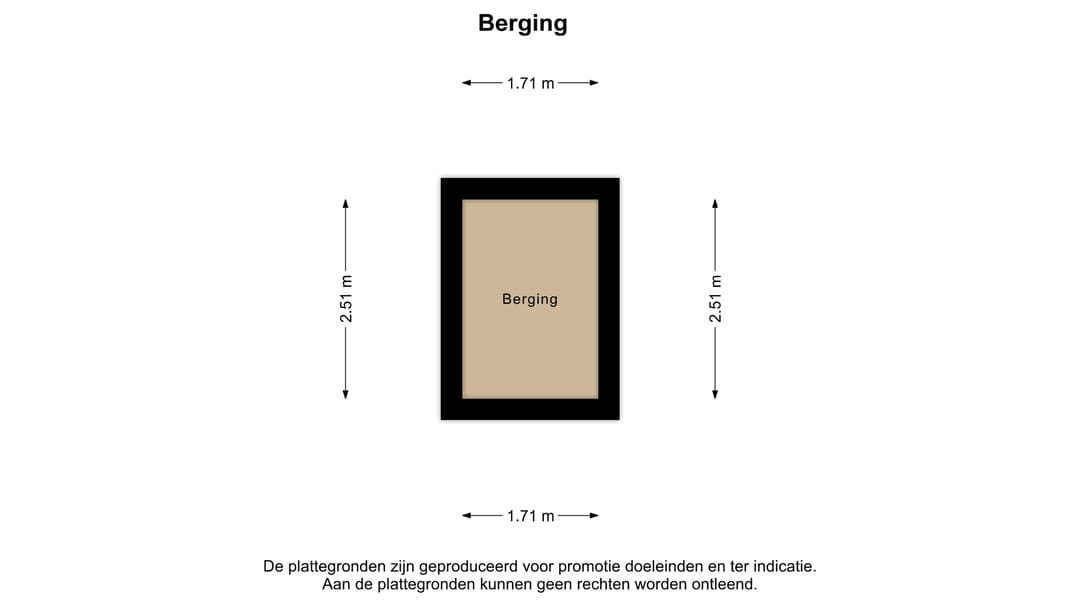 Berging

1.71 m

2.51 m

Berging

2.51 m

1.71 m

De plattegronden zijn geproduceerd voor promotie doeleinden en ter indicatie.
Aan de plattegronden kunnen geen rechten worden ontleend.